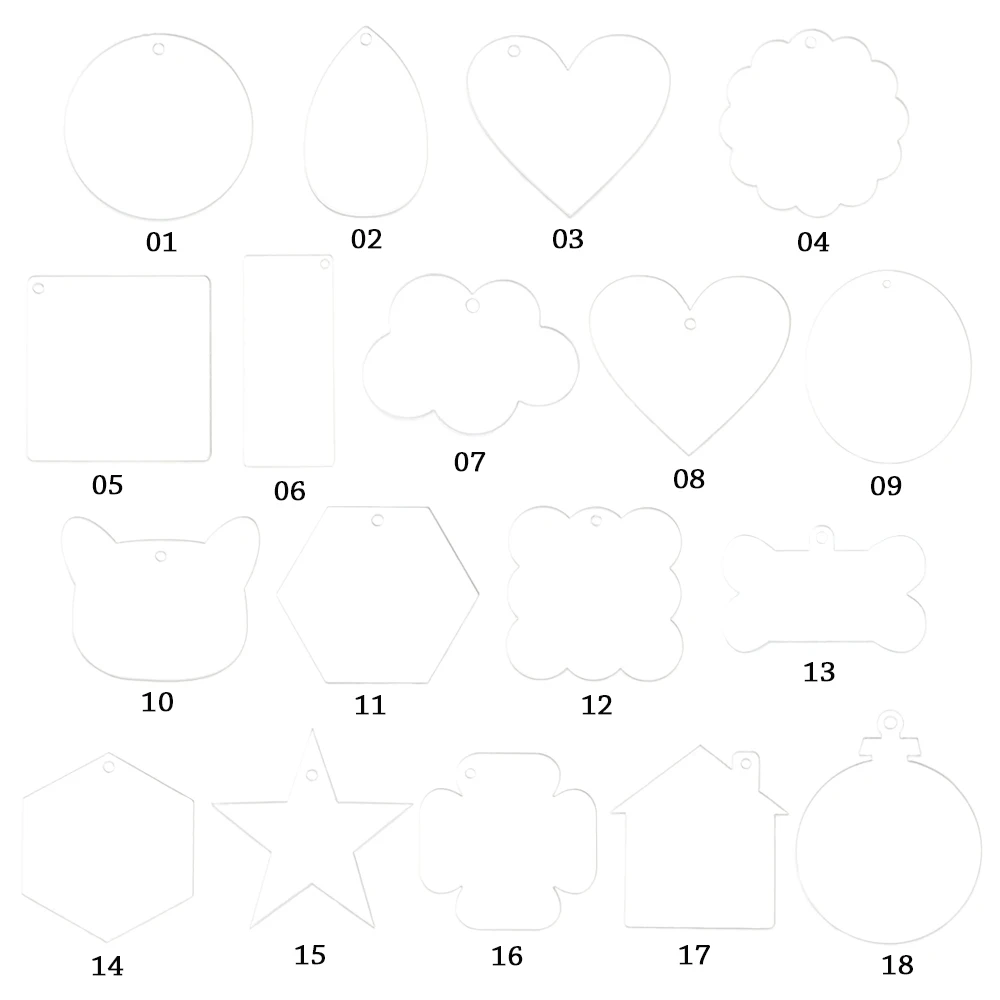 01 02 03 04

05 06 07 08 09

10 11 12 13

14 15 16 17 18